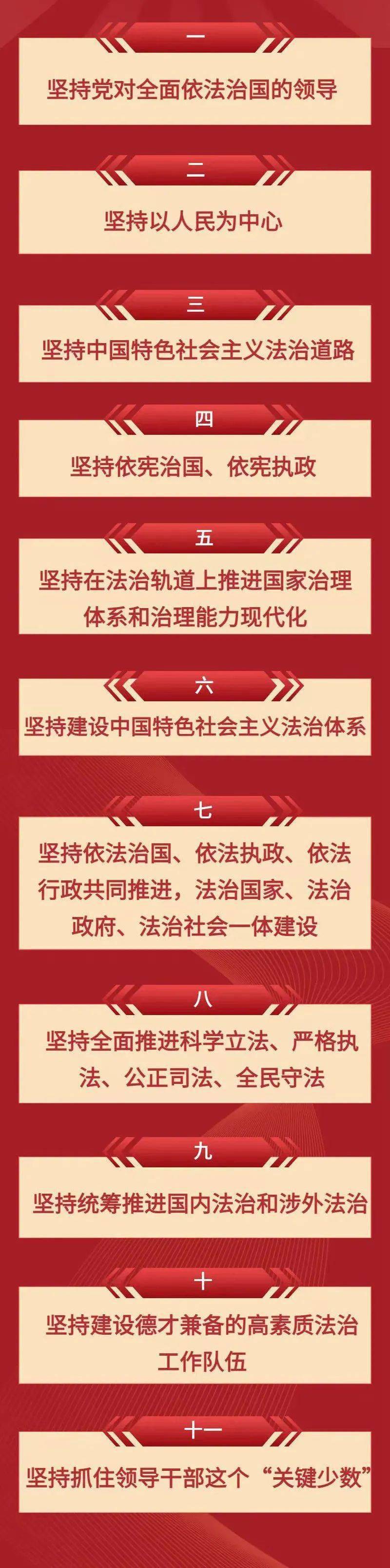 一

坚持党对全面依法治国的领导

二

坚持以人民为中心

三

坚持中国特色社会主义法治道路

四

坚持依宪治国、依宪执政

五

坚持在法治轨道上推进国家治理体系和治理能力现代化

六

坚持建设中国特色社会主义法治体系

七

坚持依法治国、依法执政、依法行政共同推进，法治国家、法治政府、法治社会一体建设

八

坚持全面推进科学立法、严格执法、公正司法、全民守法

九

坚持统筹推进国内法治和涉外法治

十

坚持建设德才兼备的高素质法治工作队伍

十一

坚持抓住领导干部这个“关键少数”